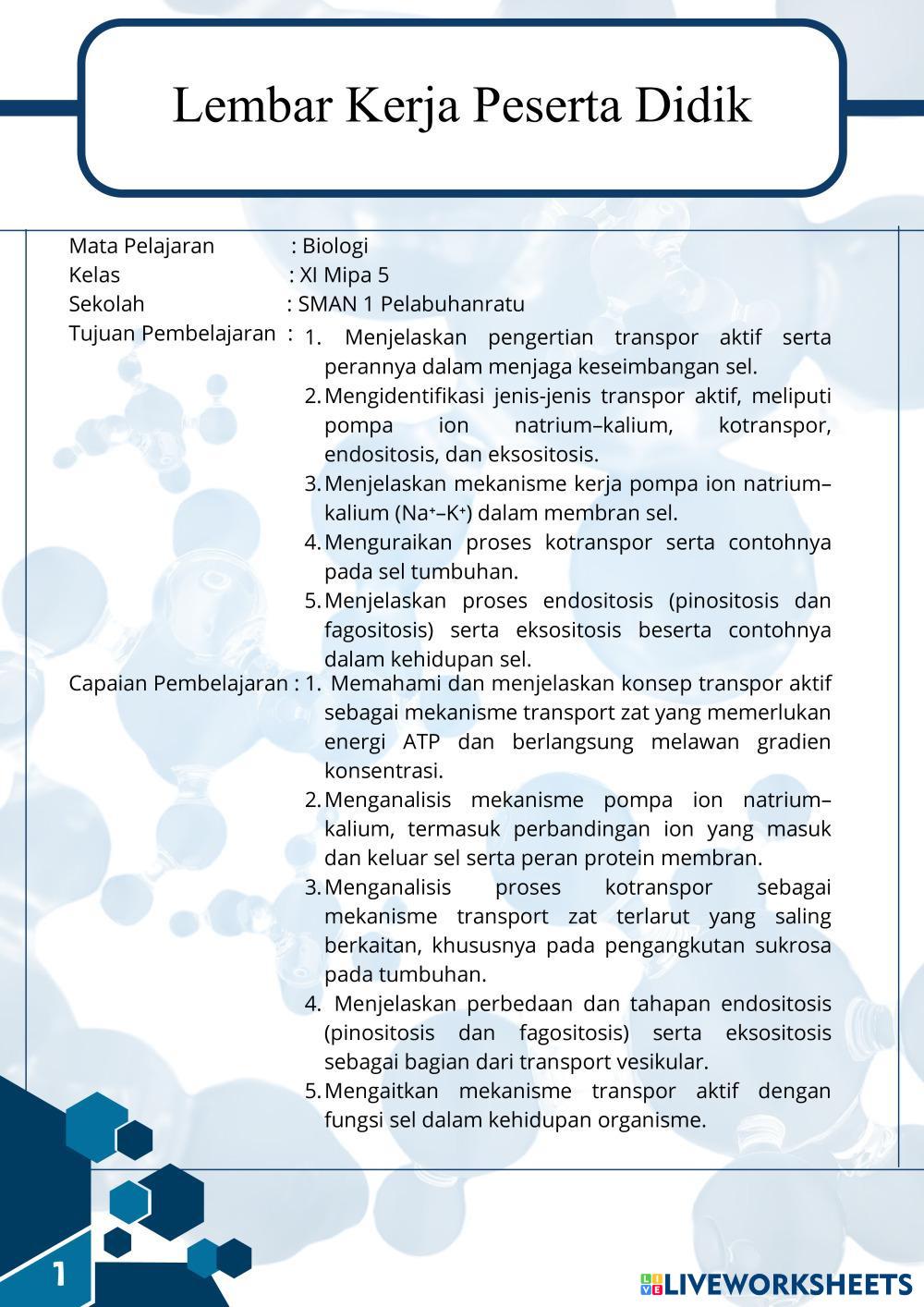 Lembar Kerja Peserta Didik

Mata Pelajaran : Biologi
Kelas : XI Mipa 5
Sekolah : SMAN 1 Pelabuhanratu
Tujuan Pembelajaran : 1. Menjelaskan pengertian transpor aktif serta perannya dalam menjaga keseimbangan sel.
2. Mengidentifikasi jenis-jenis transpor aktif, meliputi pompa ion natrium–kalium, kotranspor, endositosis, dan eksositosis.
3. Menjelaskan mekanisme kerja pompa ion natrium–kalium ($Na^+$–$K^+$) dalam membran sel.
4. Menguraikan proses kotranspor serta contohnya pada sel tumbuhan.
5. Menjelaskan proses endositosis (pinositosis dan fagositosis) serta eksositosis beserta contohnya dalam kehidupan sel.
Capaian Pembelajaran : 1. Memahami dan menjelaskan konsep transpor aktif sebagai mekanisme transport zat yang memerlukan energi ATP dan berlangsung melawan gradien konsentrasi.
2. Menganalisis mekanisme pompa ion natrium–kalium, termasuk perbandingan ion yang masuk dan keluar sel serta peran protein membran.
3. Menganalisis proses kotranspor sebagai mekanisme transport zat terlarut yang saling berkaitan, khususnya pada pengangkutan sukrosa pada tumbuhan.
4. Menjelaskan perbedaan dan tahapan endositosis (pinositosis dan fagositosis) serta eksositosis sebagai bagian dari transport vesikular.
5. Mengaitkan mekanisme transpor aktif dengan fungsi sel dalam kehidupan organisme.

1

LIVEWORKSHEETS